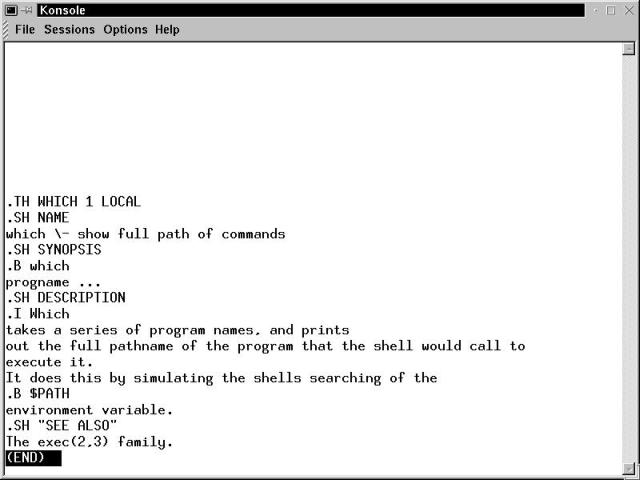 Konsole
File Sessions Options Help

.TH WHICH 1 LOCAL
.SH NAME
which \- show full path of commands
.SH SYNOPSIS
.B which
progname ...
.SH DESCRIPTION
.I Which
takes a series of program names, and prints
out the full pathname of the program that the shell would call to
execute it.
It does this by simulating the shells searching of the
.B $PATH
environment variable.
.SH "SEE ALSO"
The exec(2,3) family.
(END)